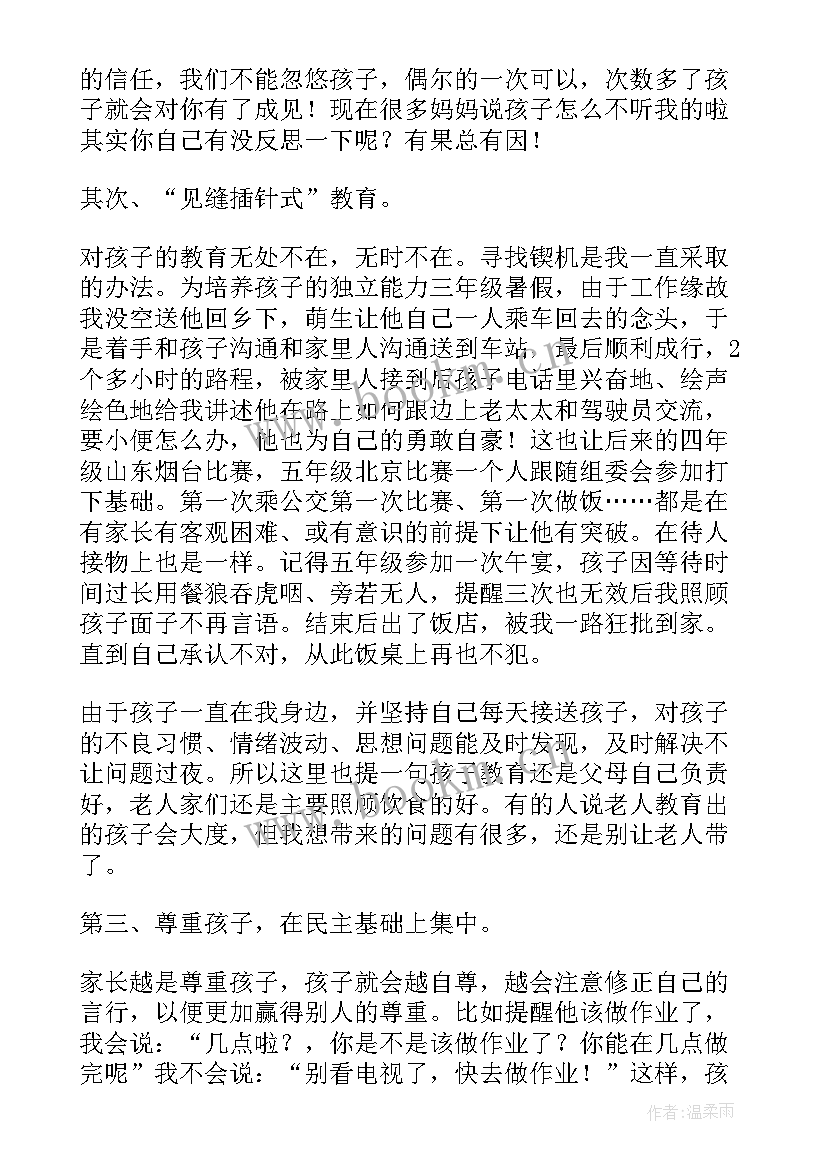 的信任，我们不能忽悠孩子，偶尔的一次可以，次数多了孩子就会对你有了成见！现在很多妈妈说孩子怎么不听我的啦其实你自己有没反思一下呢？有果总有因！

其次、“见缝插针式”教育。

对孩子的教育无处不在，无时不在。寻找锲机是我一直采取的办法。为培养孩子的独立能力三年级暑假，由于工作缘故我没空送他回乡下，萌生让他自己一人乘车回去的念头，于是着手和孩子沟通和家里人沟通送到车站，最后顺利成行，2个多小时的路程，被家里人接到后孩子电话里兴奋地、绘声绘色地给我讲述他在路上如何跟边上老太太和驾驶员交流，要小便怎么办，他也为自己的勇敢自豪！这也让后来的四年级山东烟台比赛，五年级北京比赛一个人跟随组委会参加打下基础。第一次乘公交第一次比赛、第一次做饭……都是在有家长有客观困难、或有意识的前提下让他有突破。在待人接物上也是一样。记得五年级参加一次午宴，孩子因等待时间过长用餐狼吞虎咽、旁若无人，提醒三次也无效后我照顾孩子面子不再言语。结束后出了饭店，被我一路狂批到家。直到自己承认不对，从此饭桌上再也不犯。

由于孩子一直在我身边，并坚持自己每天接送孩子，对孩子的不良习惯、情绪波动、思想问题能及时发现，及时解决不让问题过夜。所以这里也提一句孩子教育还是父母自己负责好，老人家们还是主要照顾饮食的好。有的人说老人教育出的孩子会大度，但我想带来的问题有很多，还是别让老人带了。

第三、尊重孩子，在民主基础上集中。

家长越是尊重孩子，孩子就会越自尊，越会注意修正自己的言行，以便更加赢得别人的尊重。比如提醒他该做作业了，我会说：“几点啦？，你是不是该做作业了？你能在几点做完呢”我不会说：“别看电视了，快去做作业！”这样，孩

作者：温柔雨